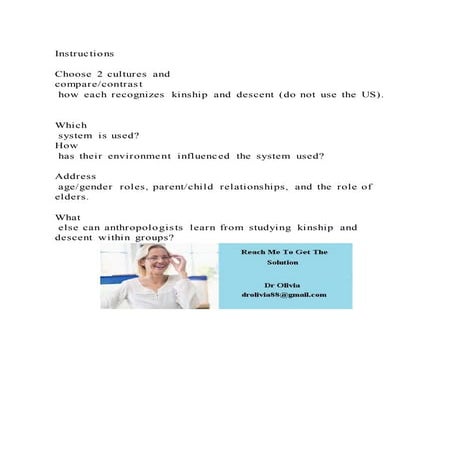 Instructions

Choose 2 cultures and compare/contrast how each recognizes kinship and descent (do not use the US).

Which system is used? How has their environment influenced the system used?

Address age/gender roles, parent/child relationships, and the role of elders.

What else can anthropologists learn from studying kinship and descent within groups?

Reach Me To Get The Solution

Dr Olivia
drolivia88@gmail.com